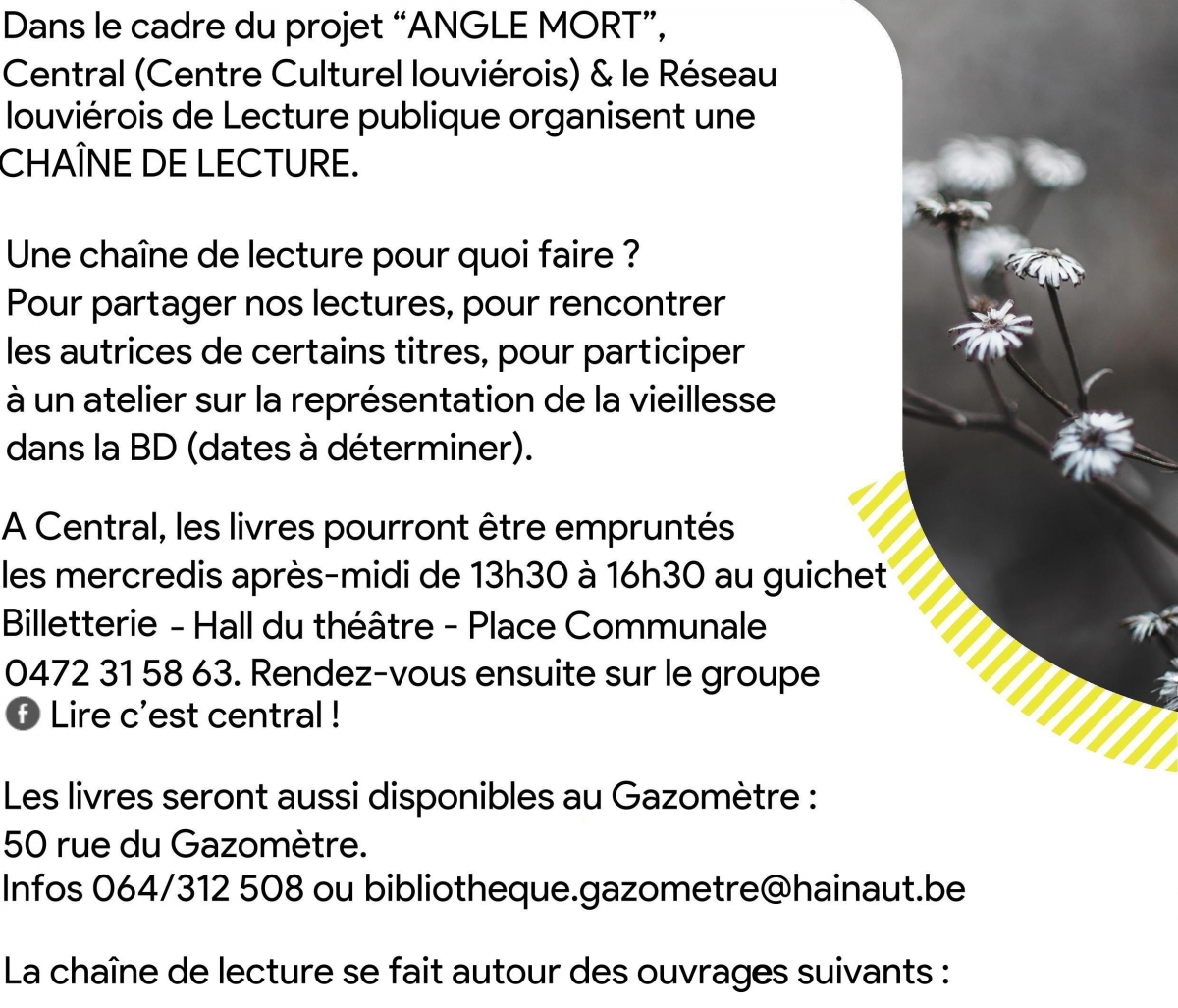 Dans le cadre du projet “ANGLE MORT”, Central (Centre Culturel louviérois) & le Réseau louviérois de Lecture publique organisent une CHAÎNE DE LECTURE.

Une chaîne de lecture pour quoi faire ? Pour partager nos lectures, pour rencontrer les autrices de certains titres, pour participer à un atelier sur la représentation de la vieillesse dans la BD (dates à déterminer).

A Central, les livres pourront être empruntés les mercredis après-midi de 13h30 à 16h30 au guichet Billetterie - Hall du théâtre - Place Communale 0472 31 58 63. Rendez-vous ensuite sur le groupe Lire c’est central !

Les livres seront aussi disponibles au Gazomètre : 50 rue du Gazomètre. Infos 064/312 508 ou bibliotheque.gazometre@hainaut.be

La chaîne de lecture se fait autour des ouvrages suivants :